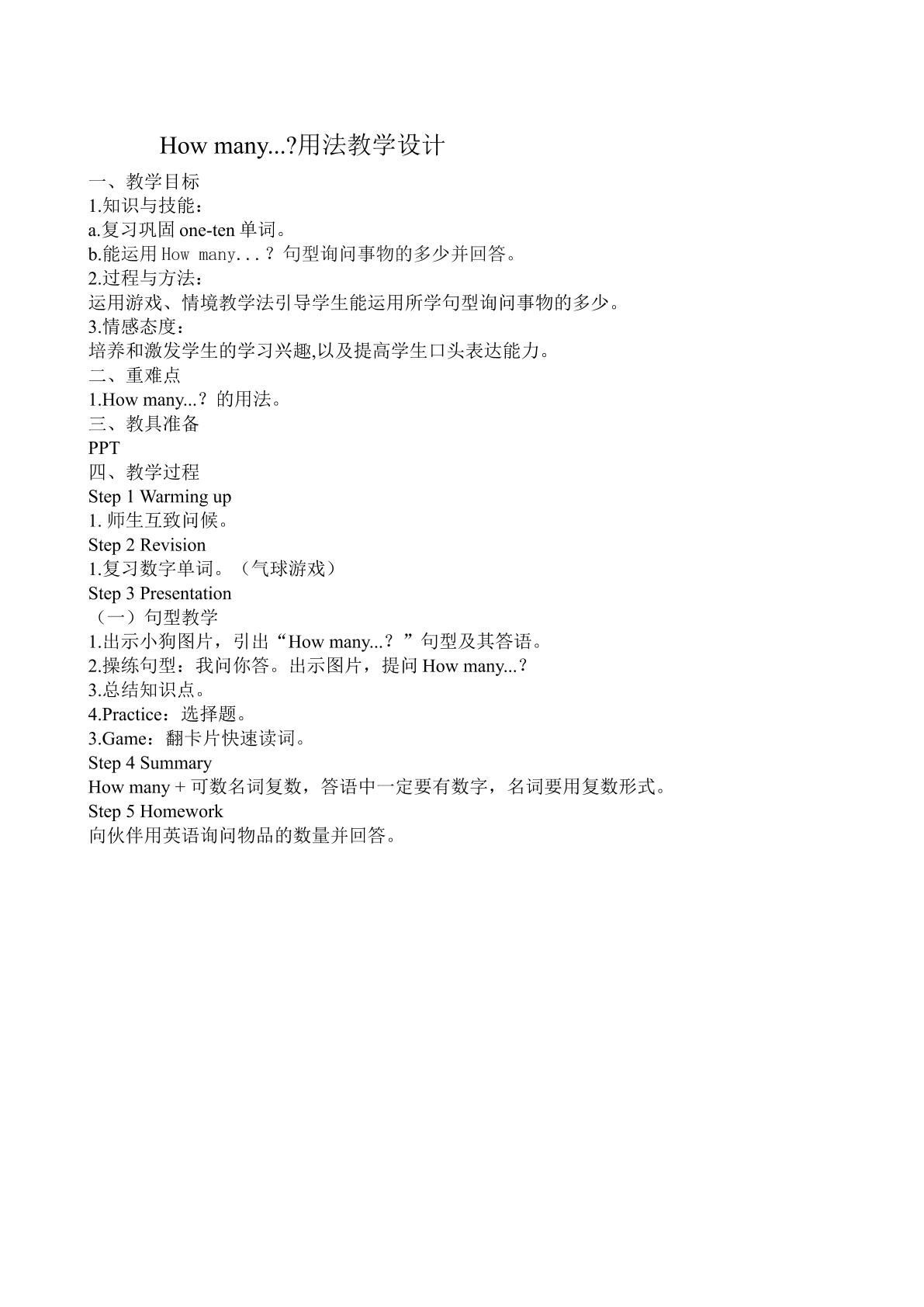 How many...?用法教学设计

一、教学目标
1.知识与技能：
a.复习巩固 one-ten 单词。
b.能运用 How many...？句型询问事物的多少并回答。
2.过程与方法：
运用游戏、情境教学法引导学生能运用所学句型询问事物的多少。
3.情感态度：
培养和激发学生的学习兴趣,以及提高学生口头表达能力。
二、重难点
1.How many...？的用法。
三、教具准备
PPT
四、教学过程
Step 1 Warming up
1. 师生互致问候。
Step 2 Revision
1.复习数字单词。（气球游戏）
Step 3 Presentation
（一）句型教学
1.出示小狗图片，引出“How many...？”句型及其答语。
2.操练句型：我问你答。出示图片，提问 How many...？
3.总结知识点。
4.Practice：选择题。
3.Game：翻卡片快速读词。
Step 4 Summary
How many + 可数名词复数，答语中一定要有数字，名词要用复数形式。
Step 5 Homework
向伙伴用英语询问物品的数量并回答。